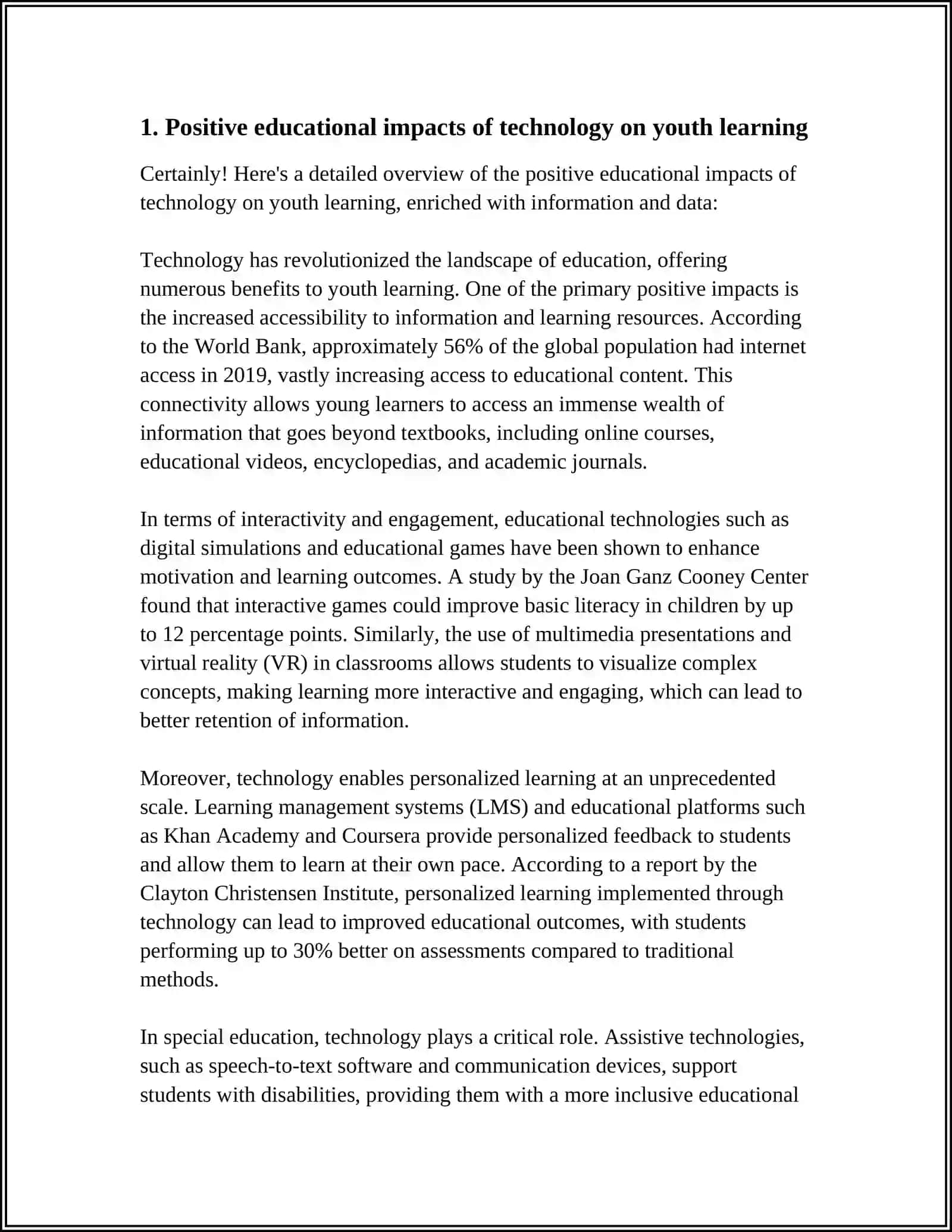 1. Positive educational impacts of technology on youth learning

Certainly! Here's a detailed overview of the positive educational impacts of technology on youth learning, enriched with information and data:

Technology has revolutionized the landscape of education, offering numerous benefits to youth learning. One of the primary positive impacts is the increased accessibility to information and learning resources. According to the World Bank, approximately 56% of the global population had internet access in 2019, vastly increasing access to educational content. This connectivity allows young learners to access an immense wealth of information that goes beyond textbooks, including online courses, educational videos, encyclopedias, and academic journals.

In terms of interactivity and engagement, educational technologies such as digital simulations and educational games have been shown to enhance motivation and learning outcomes. A study by the Joan Ganz Cooney Center found that interactive games could improve basic literacy in children by up to 12 percentage points. Similarly, the use of multimedia presentations and virtual reality (VR) in classrooms allows students to visualize complex concepts, making learning more interactive and engaging, which can lead to better retention of information.

Moreover, technology enables personalized learning at an unprecedented scale. Learning management systems (LMS) and educational platforms such as Khan Academy and Coursera provide personalized feedback to students and allow them to learn at their own pace. According to a report by the Clayton Christensen Institute, personalized learning implemented through technology can lead to improved educational outcomes, with students performing up to 30% better on assessments compared to traditional methods.

In special education, technology plays a critical role. Assistive technologies, such as speech-to-text software and communication devices, support students with disabilities, providing them with a more inclusive educational